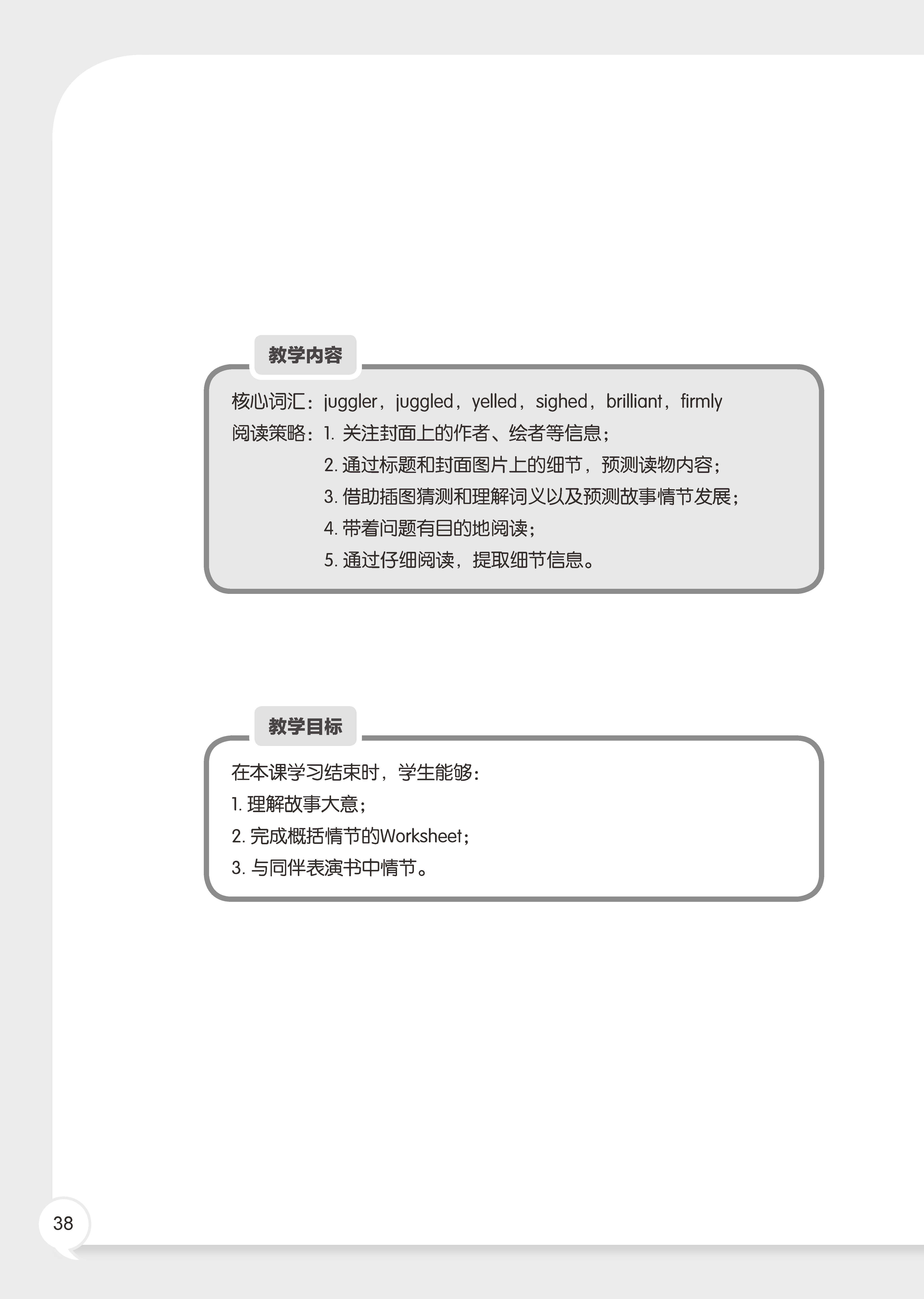 教学内容

核心词汇：juggler，juggled，yelled，sighed，brilliant，firmly
阅读策略：1. 关注封面上的作者、绘者等信息；
2. 通过标题和封面图片上的细节，预测读物内容；
3. 借助插图猜测和理解词义以及预测故事情节发展；
4. 带着问题有目的地阅读；
5. 通过仔细阅读，提取细节信息。

教学目标

在本课学习结束时，学生能够：
1. 理解故事大意；
2. 完成概括情节的Worksheet；
3. 与同伴表演书中情节。

38